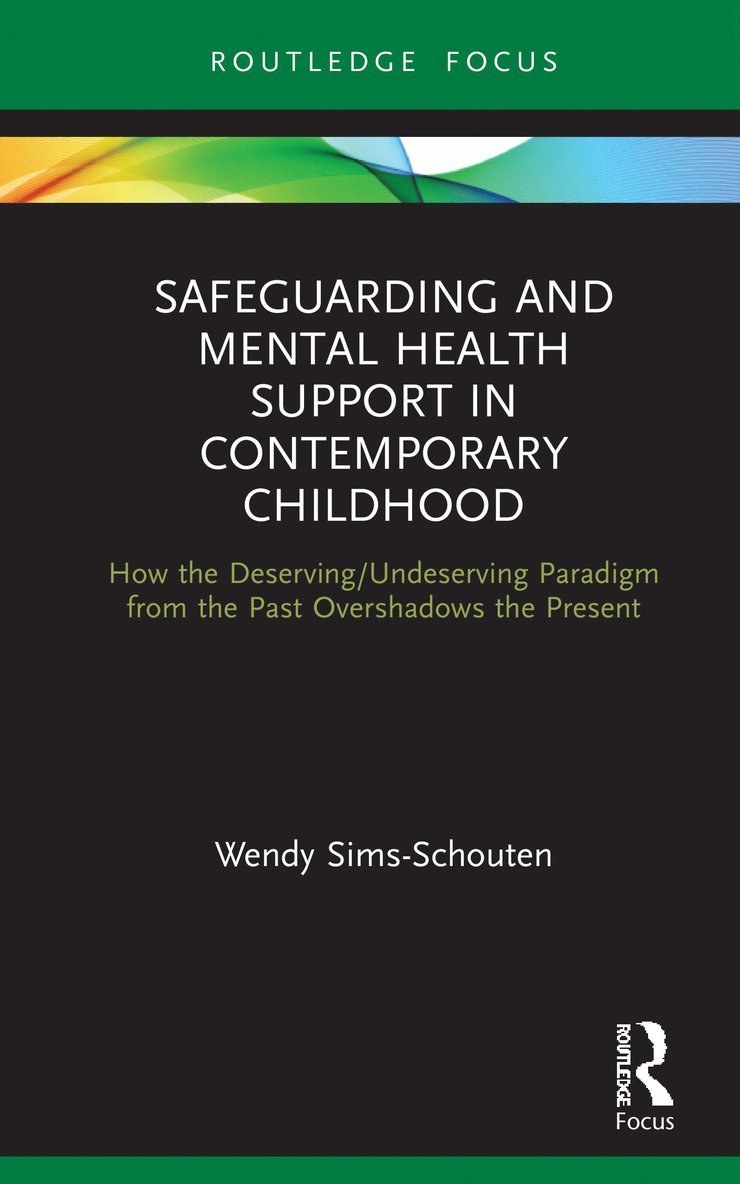 ROUTLEDGE FOCUS

SAFEGUARDING AND MENTAL HEALTH SUPPORT IN CONTEMPORARY CHILDHOOD

How the Deserving/Undeserving Paradigm from the Past Overshadows the Present

Wendy Sims-Schouten

ROUTLEDGE
Focus